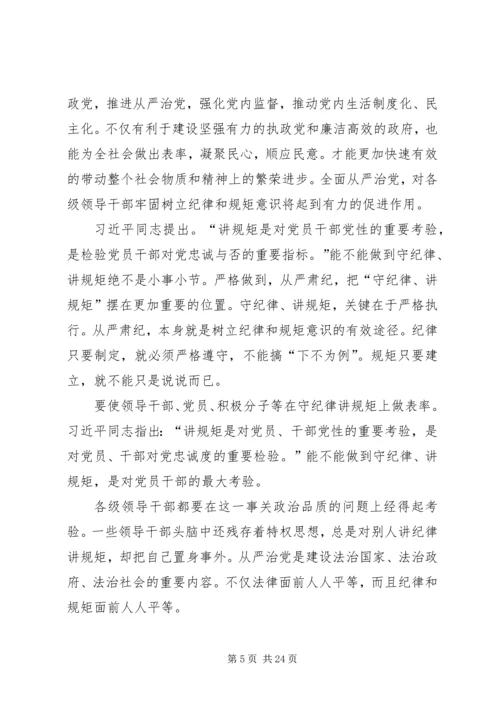 政党，推进从严治党，强化党内监督，推动党内生活制度化、民主化。不仅有利于建设坚强有力的执政党和廉洁高效的政府，也能为全社会做出表率，凝聚民心，顺应民意。才能更加快速有效的带动整个社会物质和精神上的繁荣进步。全面从严治党，对各级领导干部牢固树立纪律和规矩意识将起到有力的促进作用。

习近平同志提出。“讲规矩是对党员干部党性的重要考验，是检验党员干部对党忠诚与否的重要指标。”能不能做到守纪律、讲规矩绝不是小事小节。严格做到，从严肃纪，把“守纪律、讲规矩”摆在更加重要的位置。守纪律、讲规矩，关键在于严格执行。从严肃纪，本身就是树立纪律和规矩意识的有效途径。纪律只要制定，就必须严格遵守，不能搞“下不为例”。规矩只要建立，就不能只是说说而已。

要使领导干部、党员、积极分子等在守纪律讲规矩上做表率。习近平同志指出：“讲规矩是对党员、干部党性的重要考验，是对党员、干部对党忠诚度的重要检验。”能不能做到守纪律、讲规矩，是对党员干部的最大考验。

各级领导干部都要在这一事关政治品质的问题上经得起考验。一些领导干部头脑中还残存着特权思想，总是对别人讲纪律讲规矩，却把自己置身事外。从严治党是建设法治国家、法治政府、法治社会的重要内容。不仅法律面前人人平等，而且纪律和规矩面前人人平等。

第 5 页 共 24 页